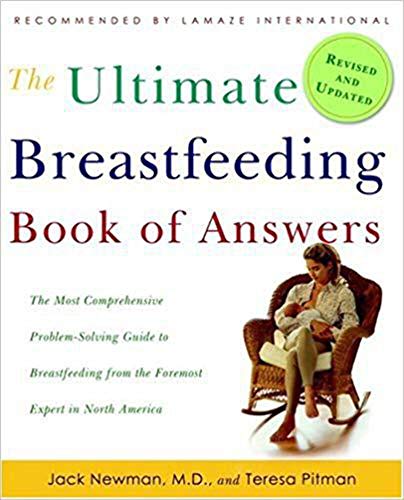 RECOMMENDED BY LAMAZE INTERNATIONAL

The Ultimate Breastfeeding Book of Answers

REVISED AND UPDATED

The Most Comprehensive Problem-Solving Guide to Breastfeeding from the Foremost Expert in North America

Jack Newman, M.D., and Teresa Pitman